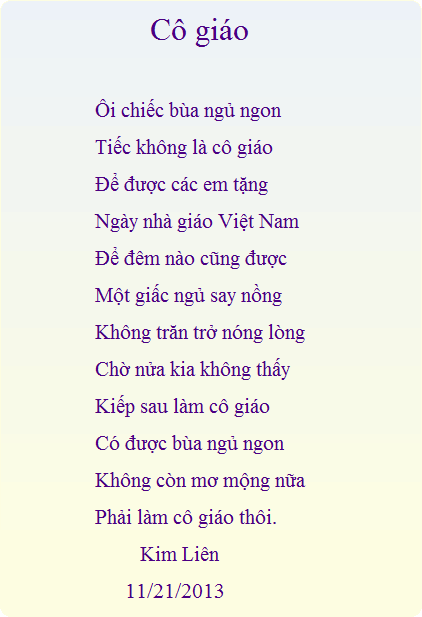 Cô giáo

Ôi chiếc bùa ngủ ngon
Tiếc không là cô giáo
Để được các em tặng
Ngày nhà giáo Việt Nam
Để đêm nào cũng được
Một giấc ngủ say nồng
Không trăn trở nóng lòng
Chờ nửa kia không thấy
Kiếp sau làm cô giáo
Có được bùa ngủ ngon
Không còn mơ mộng nữa
Phải làm cô giáo thôi.

Kim Liên
11/21/2013